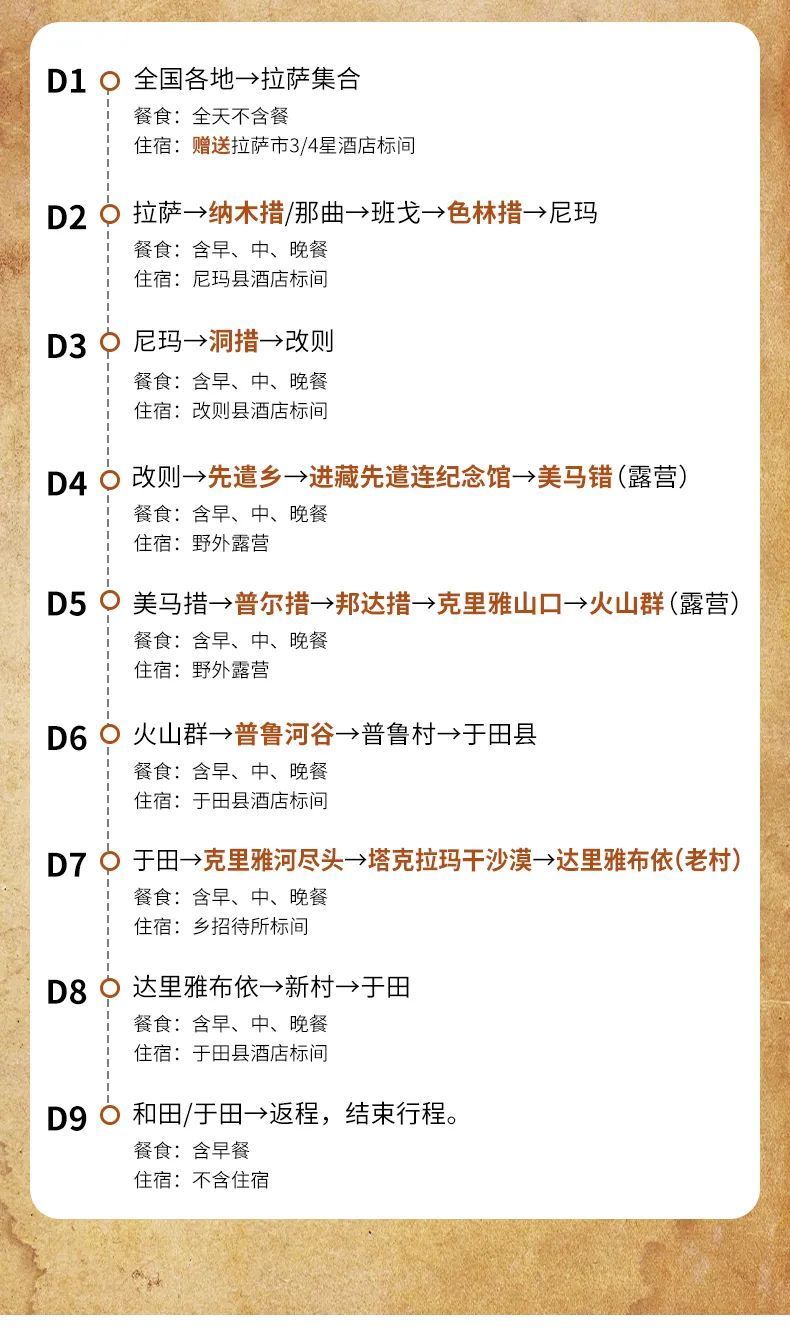 D1 全国各地→拉萨集合
餐食：全天不含餐
住宿：赠送拉萨市3/4星酒店标间

D2 拉萨→纳木措/那曲→班戈→色林措→尼玛
餐食：含早、中、晚餐
住宿：尼玛县酒店标间

D3 尼玛→洞措→改则
餐食：含早、中、晚餐
住宿：改则县酒店标间

D4 改则→先遣乡→进藏先遣连纪念馆→美马错（露营）
餐食：含早、中、晚餐
住宿：野外露营

D5 美马措→普尔措→邦达措→克里雅山口→火山群（露营）
餐食：含早、中、晚餐
住宿：野外露营

D6 火山群→普鲁河谷→普鲁村→于田县
餐食：含早、中、晚餐
住宿：于田县酒店标间

D7 于田→克里雅河尽头→塔克拉玛干沙漠→达里雅布依(老村)
餐食：含早、中、晚餐
住宿：乡招待所标间

D8 达里雅布依→新村→于田
餐食：含早、中、晚餐
住宿：于田县酒店标间

D9 和田/于田→返程，结束行程。
餐食：含早餐
住宿：不含住宿